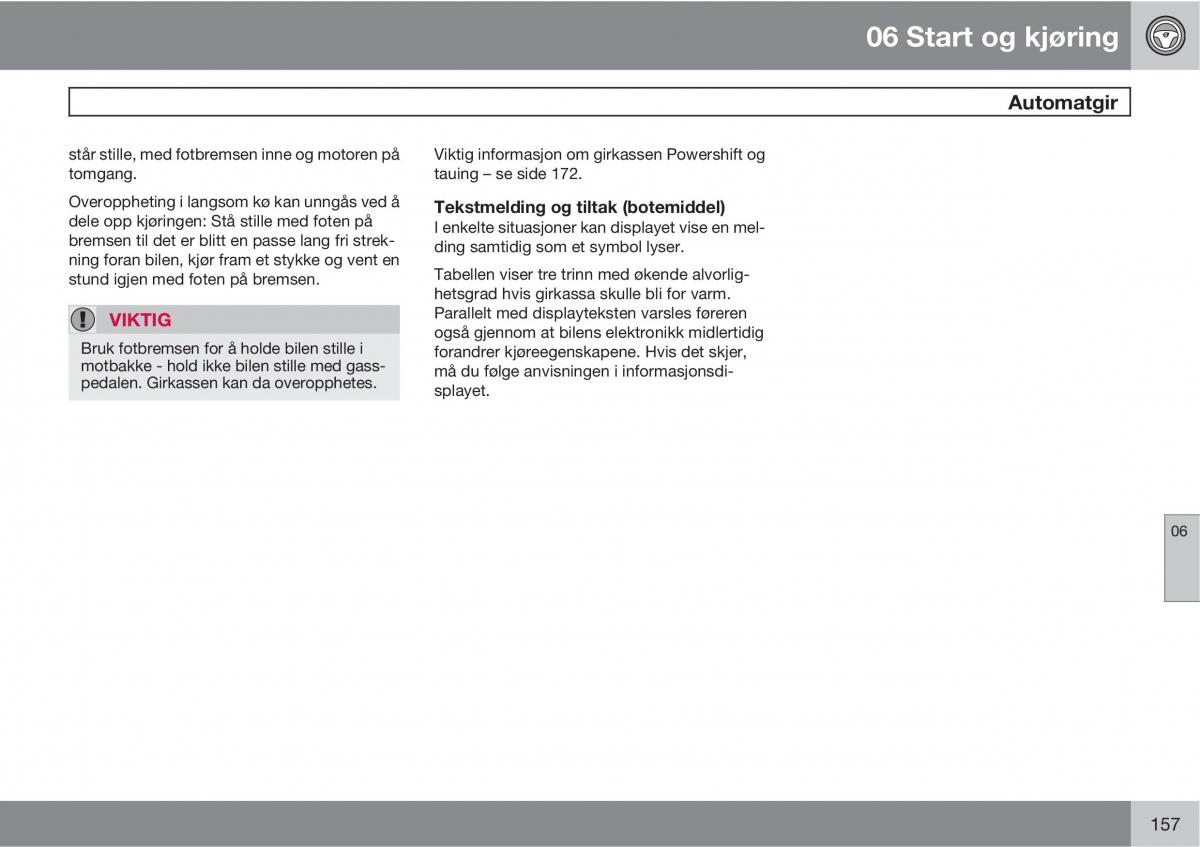 06 Start og kjøring

Automatgir

står stille, med fotbremsen inne og motoren på tomgang.

Overoppheting i langsom kø kan unngås ved å dele opp kjøringen: Stå stille med foten på bremsen til det er blitt en passe lang fri strekning foran bilen, kjør fram et stykke og vent en stund igjen med foten på bremsen.

VIKTIG

Bruk fotbremsen for å holde bilen stille i motbakke - hold ikke bilen stille med gasspedalen. Girkassen kan da overopphetes.

Viktig informasjon om girkassen Powershift og tauing – se side 172.

Tekstmelding og tiltak (botemiddel)
I enkelte situasjoner kan displayet vise en melding samtidig som et symbol lyser.

Tabellen viser tre trinn med økende alvorlighetsgrad hvis girkassa skulle bli for varm. Parallelt med displayteksten varsles føreren også gjennom at bilens elektronikk midlertidig forandrer kjøreegenskapene. Hvis det skjer, må du følge anvisningen i informasjonsdisplayet.

06

157